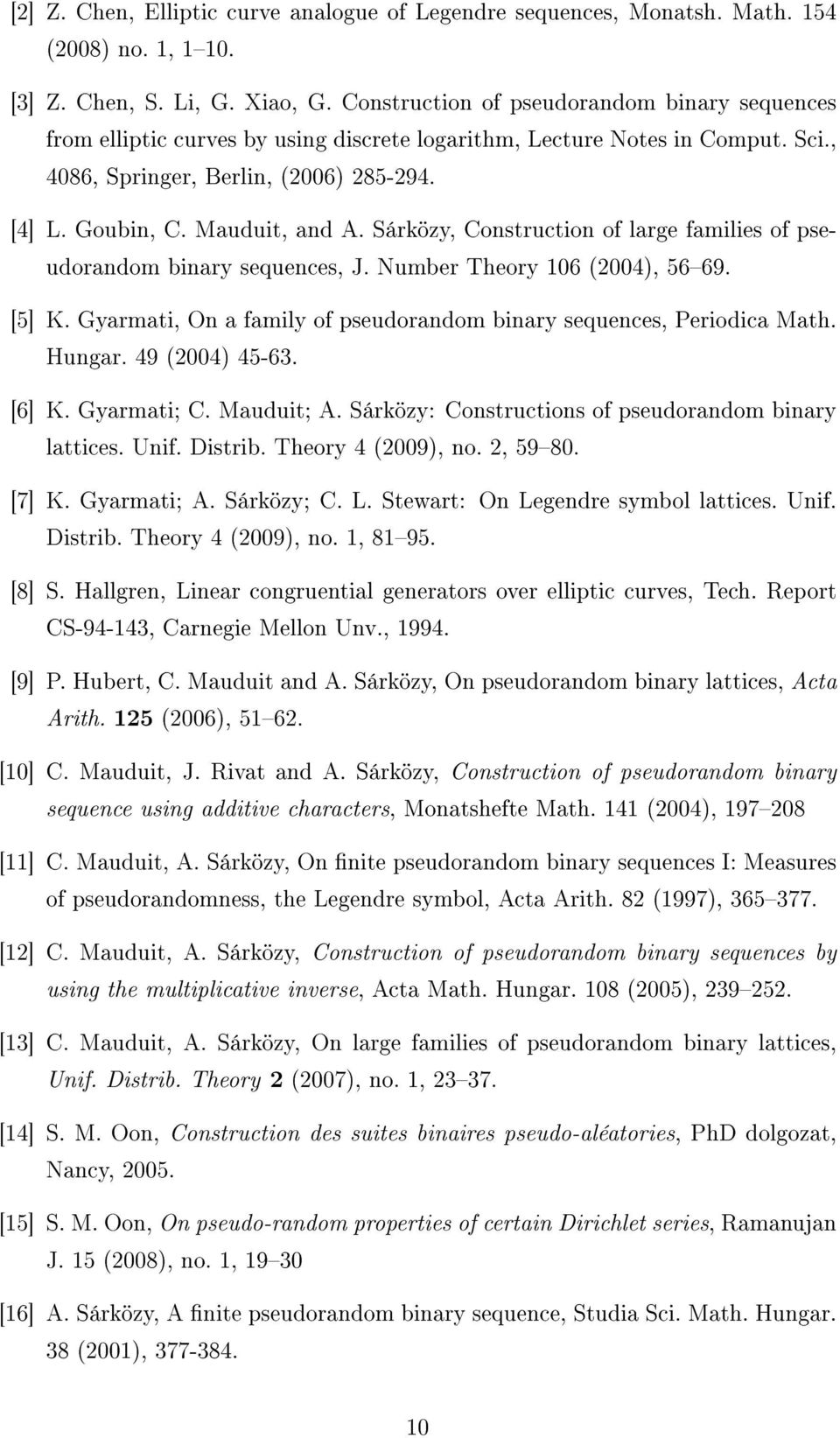 [2] Z. Chen, Elliptic curve analogue of Legendre sequences, Monatsh. Math. 154 (2008) no. 1, 1–10.

[3] Z. Chen, S. Li, G. Xiao, G. Construction of pseudorandom binary sequences from elliptic curves by using discrete logarithm, Lecture Notes in Comput. Sci., 4086, Springer, Berlin, (2006) 285-294.

[4] L. Goubin, C. Mauduit, and A. Sárközy, Construction of large families of pseudorandom binary sequences, J. Number Theory 106 (2004), 56–69.

[5] K. Gyarmati, On a family of pseudorandom binary sequences, Periodica Math. Hungar. 49 (2004) 45-63.

[6] K. Gyarmati; C. Mauduit; A. Sárközy: Constructions of pseudorandom binary lattices. Unif. Distrib. Theory 4 (2009), no. 2, 59–80.

[7] K. Gyarmati; A. Sárközy; C. L. Stewart: On Legendre symbol lattices. Unif. Distrib. Theory 4 (2009), no. 1, 81–95.

[8] S. Hallgren, Linear congruential generators over elliptic curves, Tech. Report CS-94-143, Carnegie Mellon Unv., 1994.

[9] P. Hubert, C. Mauduit and A. Sárközy, On pseudorandom binary lattices, Acta Arith. 125 (2006), 51–62.

[10] C. Mauduit, J. Rivat and A. Sárközy, Construction of pseudorandom binary sequence using additive characters, Monatshefte Math. 141 (2004), 197–208

[11] C. Mauduit, A. Sárközy, On finite pseudorandom binary sequences I: Measures of pseudorandomness, the Legendre symbol, Acta Arith. 82 (1997), 365–377.

[12] C. Mauduit, A. Sárközy, Construction of pseudorandom binary sequences by using the multiplicative inverse, Acta Math. Hungar. 108 (2005), 239–252.

[13] C. Mauduit, A. Sárközy, On large families of pseudorandom binary lattices, Unif. Distrib. Theory 2 (2007), no. 1, 23–37.

[14] S. M. Oon, Construction des suites binaires pseudo-aléatories, PhD dolgozat, Nancy, 2005.

[15] S. M. Oon, On pseudo-random properties of certain Dirichlet series, Ramanujan J. 15 (2008), no. 1, 19–30

[16] A. Sárközy, A finite pseudorandom binary sequence, Studia Sci. Math. Hungar. 38 (2001), 377-384.

10